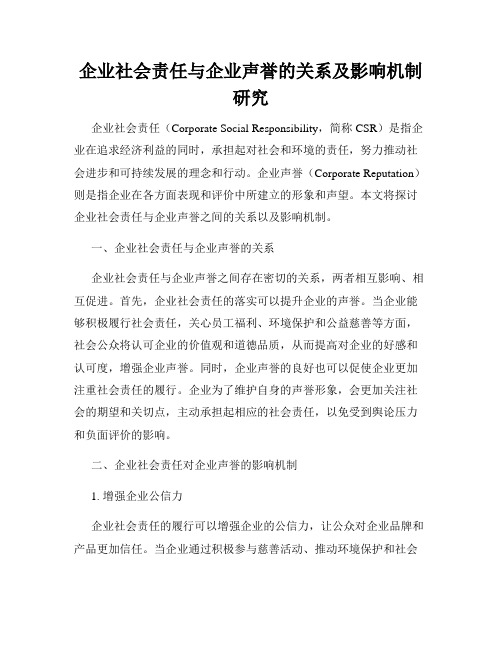 企业社会责任与企业声誉的关系及影响机制研究

企业社会责任（Corporate Social Responsibility，简称 CSR）是指企业在追求经济利益的同时，承担起对社会和环境的责任，努力推动社会进步和可持续发展的理念和行动。企业声誉（Corporate Reputation）则是指企业在各方面表现和评价中所建立的形象和声望。本文将探讨企业社会责任与企业声誉之间的关系以及影响机制。

一、企业社会责任与企业声誉的关系

企业社会责任与企业声誉之间存在密切的关系，两者相互影响、相互促进。首先，企业社会责任的落实可以提升企业的声誉。当企业能够积极履行社会责任，关心员工福利、环境保护和公益慈善等方面，社会公众将认可企业的价值观和道德品质，从而提高对企业的好感和认可度，增强企业声誉。同时，企业声誉的良好也可以促使企业更加注重社会责任的履行。企业为了维护自身的声誉形象，会更加关注社会的期望和关切点，主动承担起相应的社会责任，以免受到舆论压力和负面评价的影响。

二、企业社会责任对企业声誉的影响机制

1. 增强企业公信力

企业社会责任的履行可以增强企业的公信力，让公众对企业品牌和产品更加信任。当企业通过积极参与慈善活动、推动环境保护和社会